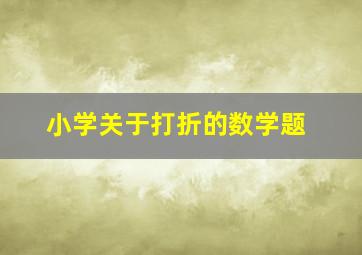 小学关于打折的数学题